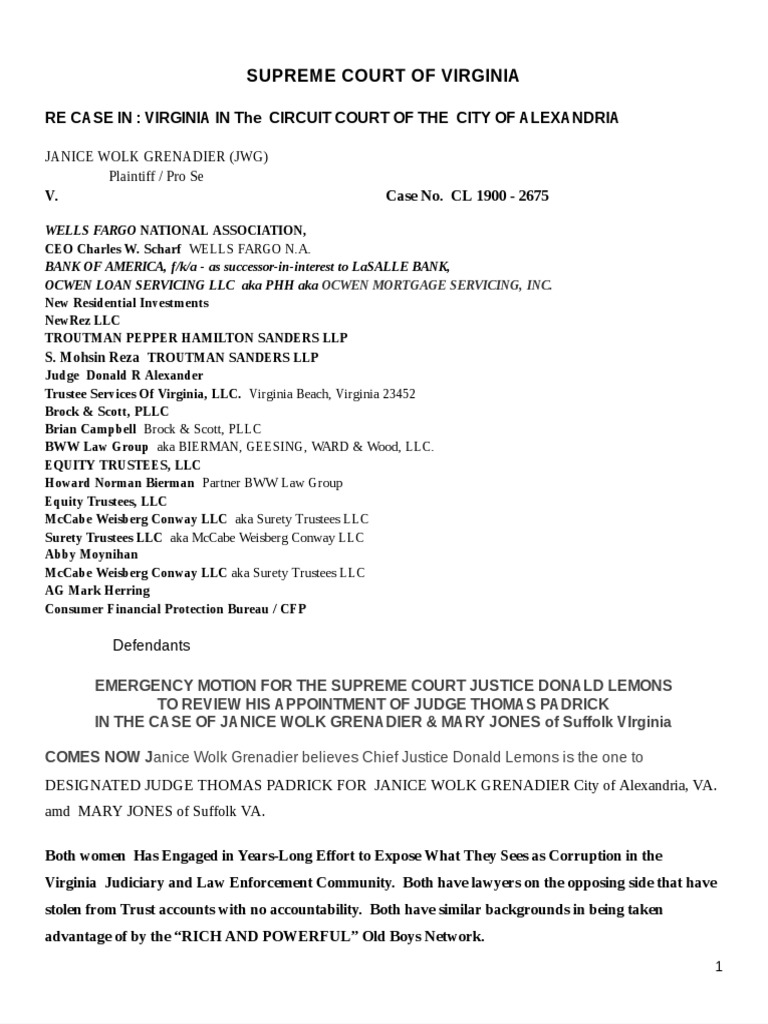 SUPREME COURT OF VIRGINIA

RE CASE IN : VIRGINIA IN The CIRCUIT COURT OF THE CITY OF ALEXANDRIA

JANICE WOLK GRENADIER (JWG)
Plaintiff / Pro Se
V. Case No. CL 1900 - 2675

WELLS FARGO NATIONAL ASSOCIATION,
CEO Charles W. Scharf WELLS FARGO N.A.
BANK OF AMERICA, f/k/a - as successor-in-interest to LaSALLE BANK,
OCWEN LOAN SERVICING LLC aka PHH aka OCWEN MORTGAGE SERVICING, INC.
New Residential Investments
NewRez LLC
TROUTMAN PEPPER HAMILTON SANDERS LLP
S. Mohsin Reza TROUTMAN SANDERS LLP
Judge Donald R Alexander
Trustee Services Of Virginia, LLC. Virginia Beach, Virginia 23452
Brock & Scott, PLLC
Brian Campbell Brock & Scott, PLLC
BWW Law Group aka BIERMAN, GEESING, WARD & Wood, LLC.
EQUITY TRUSTEES, LLC
Howard Norman Bierman Partner BWW Law Group
Equity Trustees, LLC
McCabe Weisberg Conway LLC aka Surety Trustees LLC
Surety Trustees LLC aka McCabe Weisberg Conway LLC
Abby Moynihan
McCabe Weisberg Conway LLC aka Surety Trustees LLC
AG Mark Herring
Consumer Financial Protection Bureau / CFP

Defendants

EMERGENCY MOTION FOR THE SUPREME COURT JUSTICE DONALD LEMONS
TO REVIEW HIS APPOINTMENT OF JUDGE THOMAS PADRICK
IN THE CASE OF JANICE WOLK GRENADIER & MARY JONES of Suffolk VIrginia

COMES NOW Janice Wolk Grenadier believes Chief Justice Donald Lemons is the one to DESIGNATED JUDGE THOMAS PADRICK FOR JANICE WOLK GRENADIER City of Alexandria, VA. amd MARY JONES of Suffolk VA.

Both women Has Engaged in Years-Long Effort to Expose What They Sees as Corruption in the Virginia Judiciary and Law Enforcement Community. Both have lawyers on the opposing side that have stolen from Trust accounts with no accountability. Both have similar backgrounds in being taken advantage of by the “RICH AND POWERFUL” Old Boys Network.

1